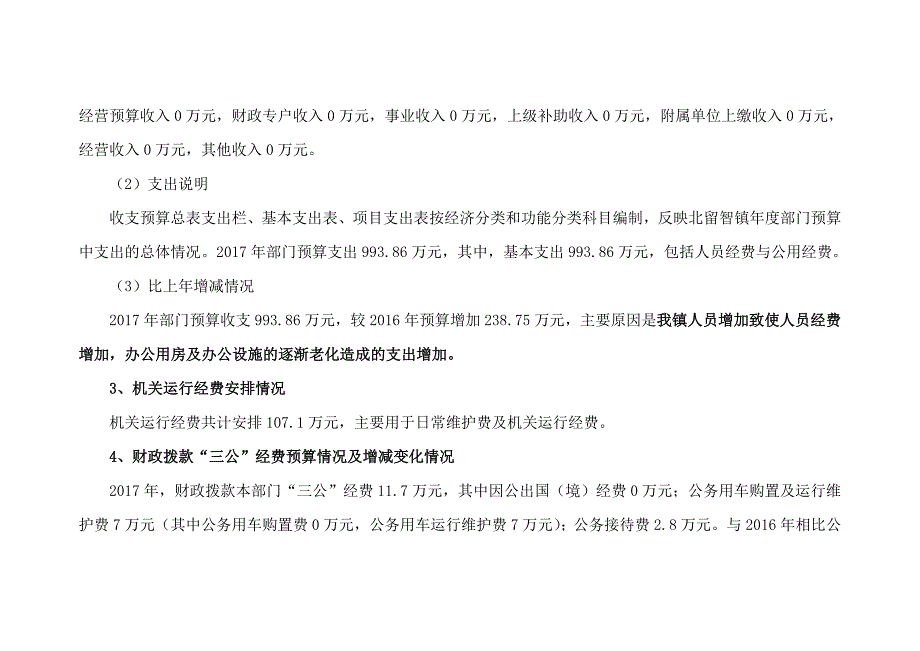 经营预算收入 0 万元，财政专户收入 0 万元，事业收入 0 万元，上级补助收入 0 万元，附属单位上缴收入 0 万元，经营收入 0 万元，其他收入 0 万元。

（2）支出说明

收支预算总表支出栏、基本支出表、项目支出表按经济分类和功能分类科目编制，反映北留智镇年度部门预算中支出的总体情况。2017 年部门预算支出 993.86 万元，其中，基本支出 993.86 万元，包括人员经费与公用经费。

（3）比上年增减情况

2017 年部门预算收支 993.86 万元，较 2016 年预算增加 238.75 万元，主要原因是我镇人员增加致使人员经费增加，办公用房及办公设施的逐渐老化造成的支出增加。

3、机关运行经费安排情况

机关运行经费共计安排 107.1 万元，主要用于日常维护费及机关运行经费。

4、财政拨款“三公”经费预算情况及增减变化情况

2017 年，财政拨款本部门“三公”经费 11.7 万元，其中因公出国（境）经费 0 万元；公务用车购置及运行维护费 7 万元（其中公务用车购置费 0 万元，公务用车运行维护费 7 万元）；公务接待费 2.8 万元。与 2016 年相比公